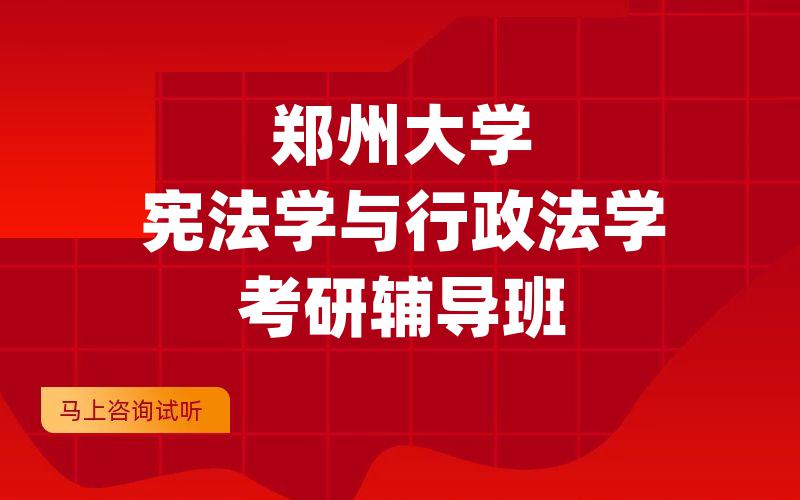 郑州大学
宪法学与行政法学
考研辅导班

马上咨询试听